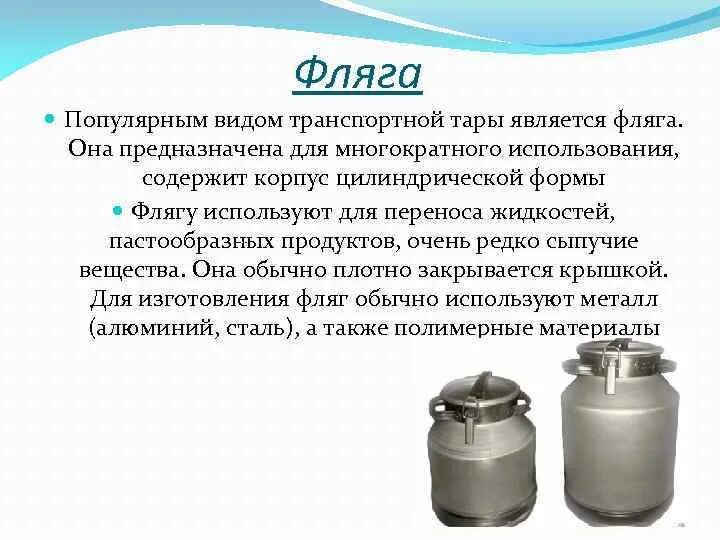 Фляга

Популярным видом транспортной тары является фляга. Она предназначена для многократного использования, содержит корпус цилиндрической формы

Флягу используют для переноса жидкостей, пастообразных продуктов, очень редко сыпучие вещества. Она обычно плотно закрывается крышкой. Для изготовления фляг обычно используют металл (алюминий, сталь), а также полимерные материалы